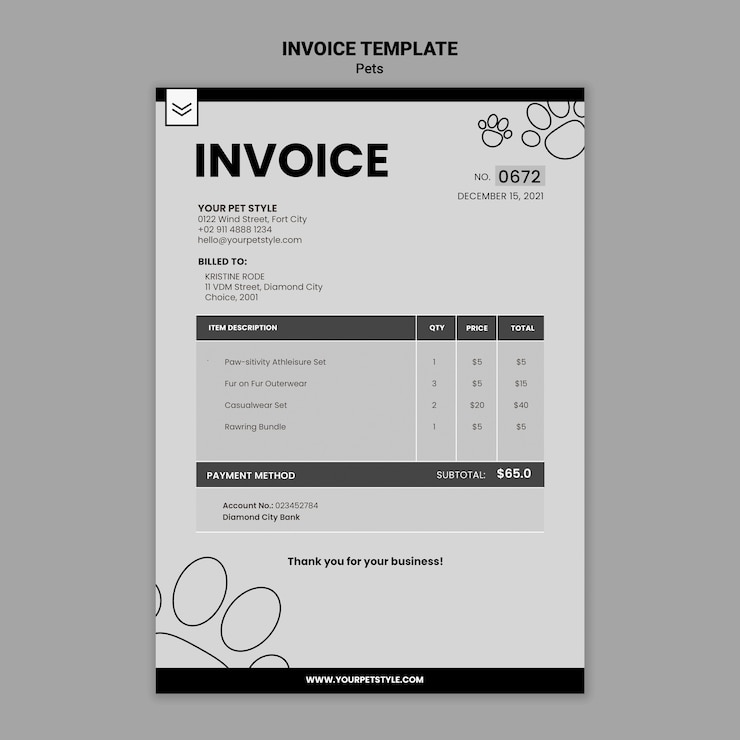 INVOICE TEMPLATE
Pets

INVOICE

NO. 0672
DECEMBER 15, 2021

YOUR PET STYLE
0122 Wind Street, Fort City
+02 911 4888 1234
hello@yourpetstyle.com

BILLED TO:
KRISTINE RODE
11 VDM Street, Diamond City
Choice, 2001

| ITEM DESCRIPTION | QTY | PRICE | TOTAL |
|---|---|---|---|
| Paw-sitivity Athleisure Set | 1 | $5 | $5 |
| Fur on Fur Outerwear | 3 | $5 | $15 |
| Casualwear Set | 2 | $20 | $40 |
| Rawring Bundle | 1 | $5 | $5 |

PAYMENT METHOD
SUBTOTAL: $65.0

Account No.: 023452784
Diamond City Bank

Thank you for your business!

WWW.YOURPETSTYLE.COM